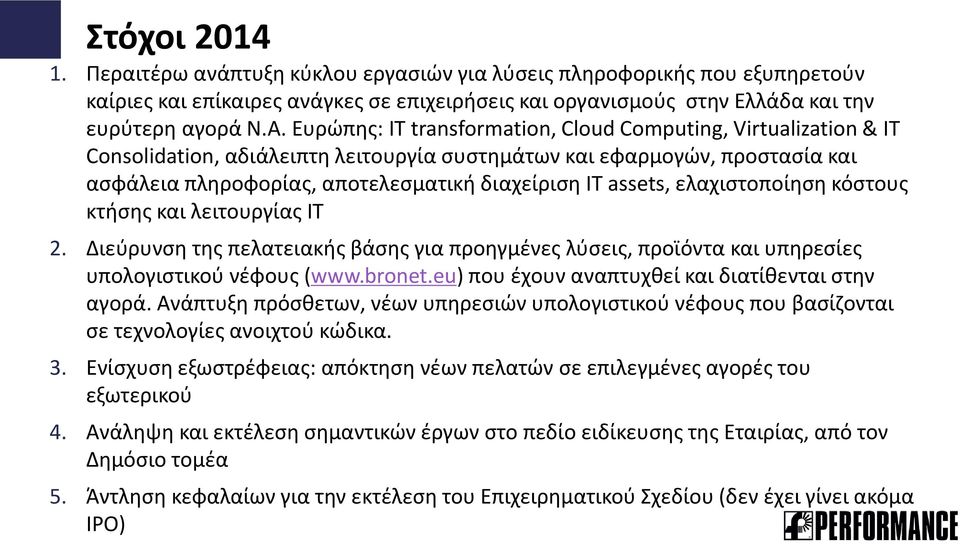 Στόχοι 2014

1. Περαιτέρω ανάπτυξη κύκλου εργασιών για λύσεις πληροφορικής που εξυπηρετούν καίριες και επίκαιρες ανάγκες σε επιχειρήσεις και οργανισμούς στην Ελλάδα και την ευρύτερη αγορά Ν.Α. Ευρώπης: IT transformation, Cloud Computing, Virtualization & IT Consolidation, αδιάλειπτη λειτουργία συστημάτων και εφαρμογών, προστασία και ασφάλεια πληροφορίας, αποτελεσματική διαχείριση IT assets, ελαχιστοποίηση κόστους κτήσης και λειτουργίας IT

2. Διεύρυνση της πελατειακής βάσης για προηγμένες λύσεις, προϊόντα και υπηρεσίες υπολογιστικού νέφους (www.bronet.eu) που έχουν αναπτυχθεί και διατίθενται στην αγορά. Ανάπτυξη πρόσθετων, νέων υπηρεσιών υπολογιστικού νέφους που βασίζονται σε τεχνολογίες ανοιχτού κώδικα.

3. Ενίσχυση εξωστρέφειας: απόκτηση νέων πελατών σε επιλεγμένες αγορές του εξωτερικού

4. Ανάληψη και εκτέλεση σημαντικών έργων στο πεδίο ειδίκευσης της Εταιρίας, από τον Δημόσιο τομέα

5. Άντληση κεφαλαίων για την εκτέλεση του Επιχειρηματικού Σχεδίου (δεν έχει γίνει ακόμα IPO)

PERFORMANCE